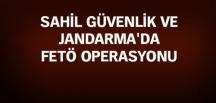 SAHİL GÜVENLİK VE JANDARMA'DA FETÖ OPERASYONU